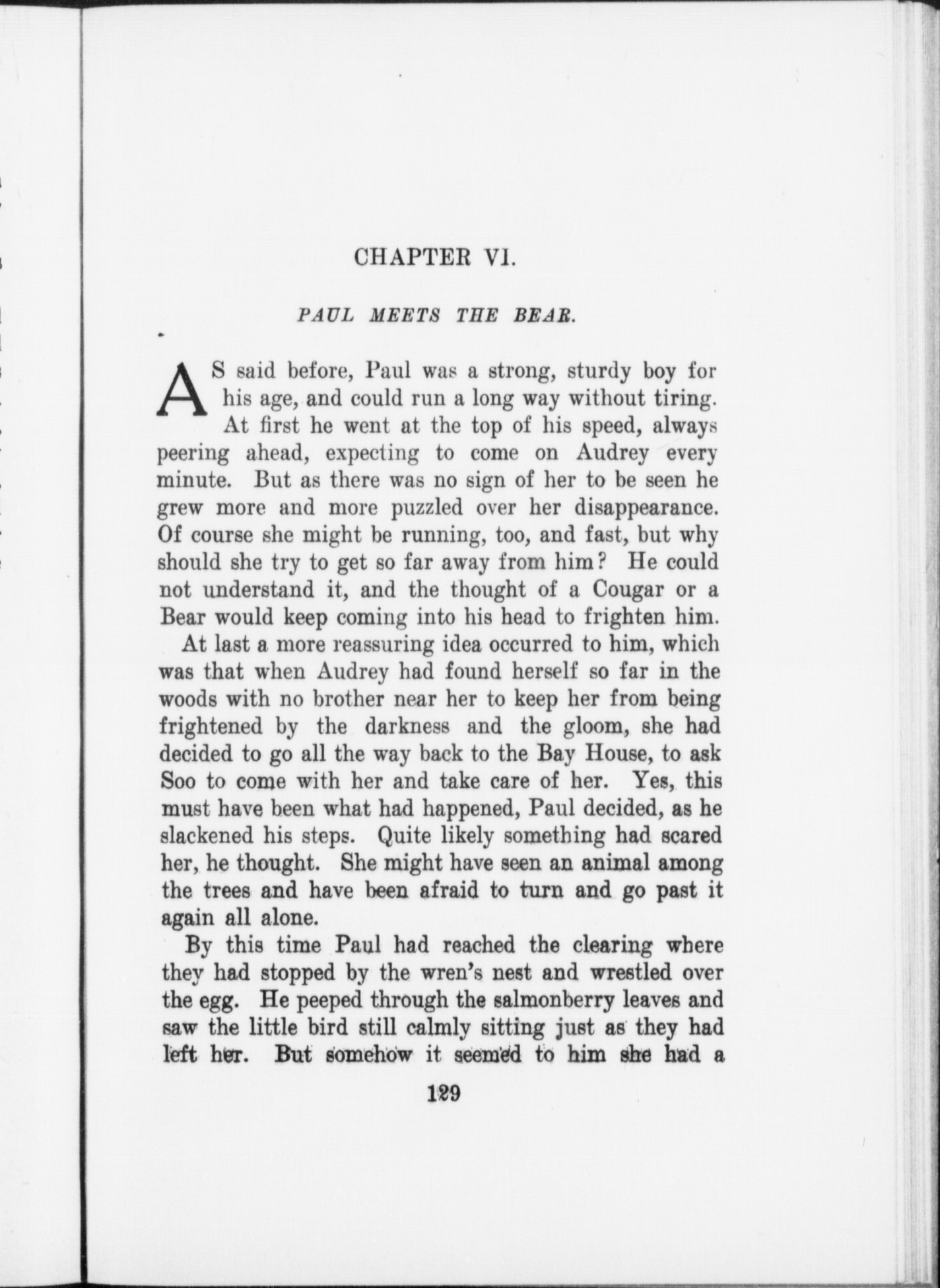 CHAPTER VI.

PAUL MEETS THE BEAR.

AS said before, Paul was a strong, sturdy boy for his age, and could run a long way without tiring. At first he went at the top of his speed, always peering ahead, expecting to come on Audrey every minute. But as there was no sign of her to be seen he grew more and more puzzled over her disappearance. Of course she might be running, too, and fast, but why should she try to get so far away from him? He could not understand it, and the thought of a Cougar or a Bear would keep coming into his head to frighten him.

At last a more reassuring idea occurred to him, which was that when Audrey had found herself so far in the woods with no brother near her to keep her from being frightened by the darkness and the gloom, she had decided to go all the way back to the Bay House, to ask Soo to come with her and take care of her. Yes, this must have been what had happened, Paul decided, as he slackened his steps. Quite likely something had scared her, he thought. She might have seen an animal among the trees and have been afraid to turn and go past it again all alone.

By this time Paul had reached the clearing where they had stopped by the wren's nest and wrestled over the egg. He peeped through the salmonberry leaves and saw the little bird still calmly sitting just as they had left her. But somehow it seemed to him she had a

129